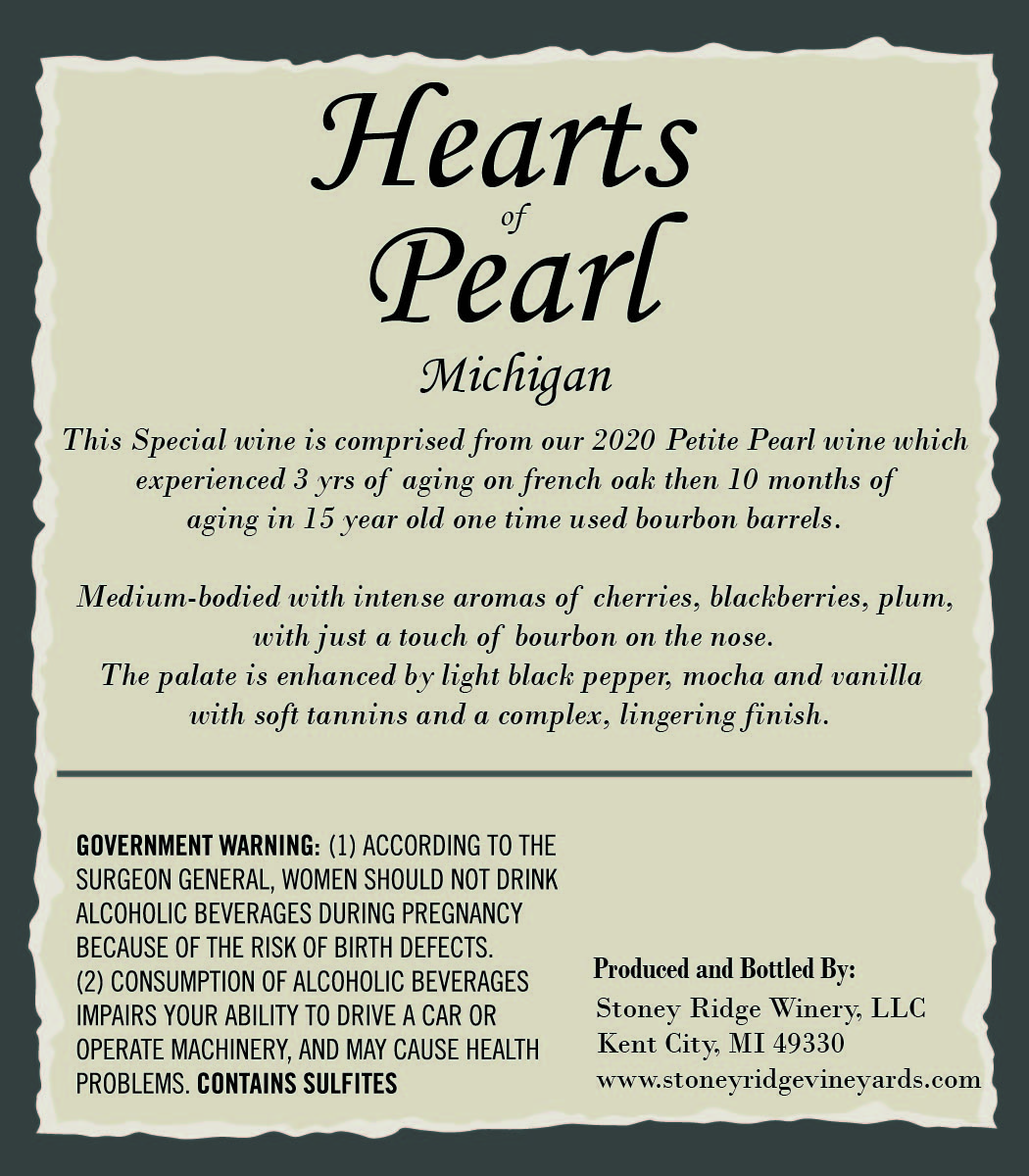 Hearts
of
Pearl

Michigan

This Special wine is comprised from our 2020 Petite Pearl wine which experienced 3 yrs of aging on french oak then 10 months of aging in 15 year old one time used bourbon barrels.

Medium-bodied with intense aromas of cherries, blackberries, plum, with just a touch of bourbon on the nose. The palate is enhanced by light black pepper, mocha and vanilla with soft tannins and a complex, lingering finish.

GOVERNMENT WARNING: (1) ACCORDING TO THE SURGEON GENERAL, WOMEN SHOULD NOT DRINK ALCOHOLIC BEVERAGES DURING PREGNANCY BECAUSE OF THE RISK OF BIRTH DEFECTS. (2) CONSUMPTION OF ALCOHOLIC BEVERAGES IMPAIRS YOUR ABILITY TO DRIVE A CAR OR OPERATE MACHINERY, AND MAY CAUSE HEALTH PROBLEMS. CONTAINS SULFITES

Produced and Bottled By:
Stoney Ridge Winery, LLC
Kent City, MI 49330
www.stoneyridgevineyards.com